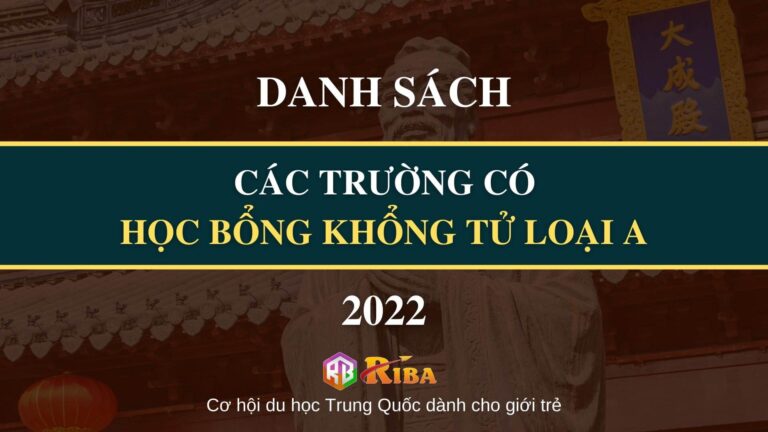 大成殿

DANH SÁCH

CÁC TRƯỜNG CÓ
HỌC BỔNG KHỔNG TỬ LOẠI A

2022

RB RIBA

Cơ hội du học Trung Quốc dành cho giới trẻ